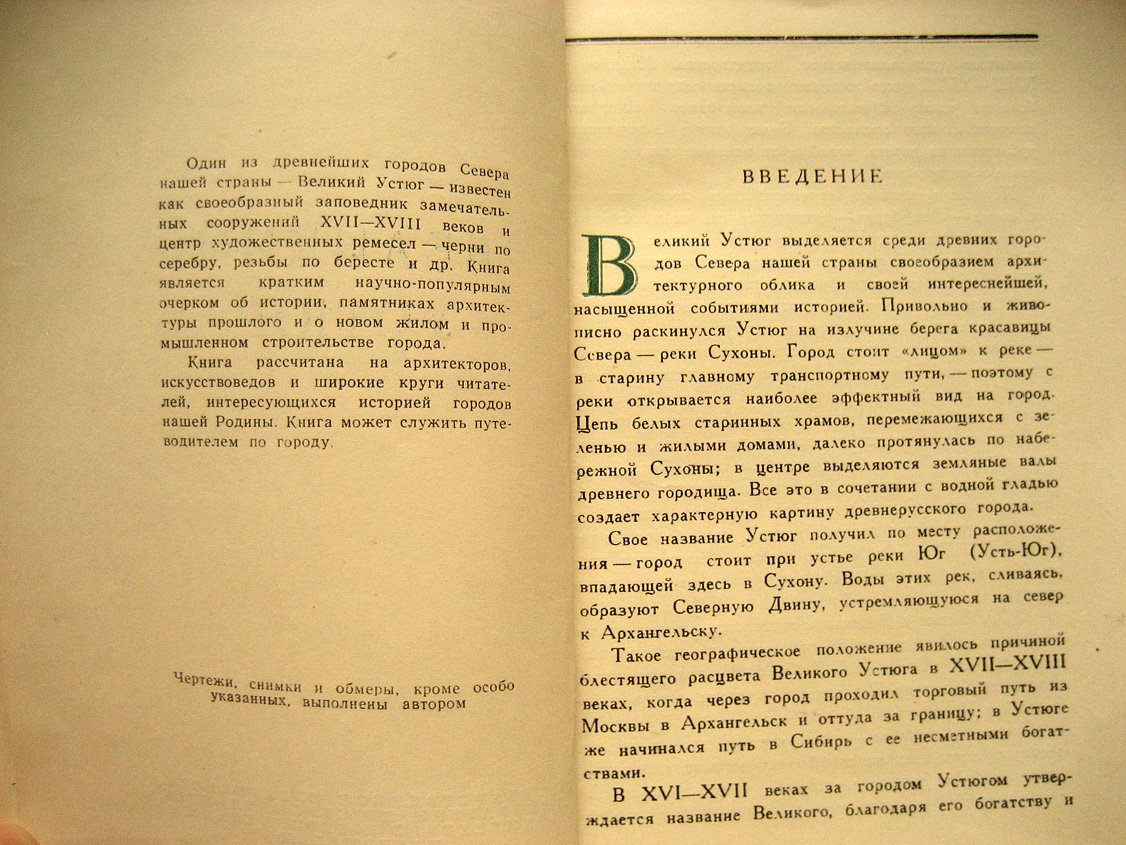 Один из древнейших городов Севера нашей страны — Великий Устюг — известен как своеобразный заповедник замечательных сооружений XVII—XVIII веков и центр художественных ремесел — черни по серебру, резьбы по бересте и др. Книга является кратким научно-популярным очерком об истории, памятниках архитектуры прошлого и о новом жилом и промышленном строительстве города.

Книга рассчитана на архитекторов, искусствоведов и широкие круги читателей, интересующихся историей городов нашей Родины. Книга может служить путеводителем по городу.

Чертежи, снимки и обмеры, кроме особо указанных, выполнены автором

ВВЕДЕНИЕ

Великий Устюг выделяется среди древних городов Севера нашей страны своеобразием архитектурного облика и своей интереснейшей, насыщенной событиями историей. Привольно и живописно раскинулся Устюг на излучине берега красавицы Севера — реки Сухоны. Город стоит «лицом» к реке — в старину главному транспортному пути, — поэтому с реки открывается наиболее эффектный вид на город. Цепь белых старинных храмов, перемежающихся с зеленью и жилыми домами, далеко протянулась по набережной Сухоны; в центре выделяются земляные валы древнего городища. Все это в сочетании с водной гладью создает характерную картину древнерусского города.

Свое название Устюг получил по месту расположения — город стоит при устье реки Юг (Усть-Юг), впадающей здесь в Сухону. Воды этих рек, сливаясь, образуют Северную Двину, устремляющуюся на север к Архангельску.

Такое географическое положение явилось причиной блестящего расцвета Великого Устюга в XVII—XVIII веках, когда через город проходил торговый путь из Москвы в Архангельск и оттуда за границу; в Устюге же начинался путь в Сибирь с ее несметными богатствами.

В XVI—XVII веках за городом Устюгом утверждается название Великого, благодаря его богатству и